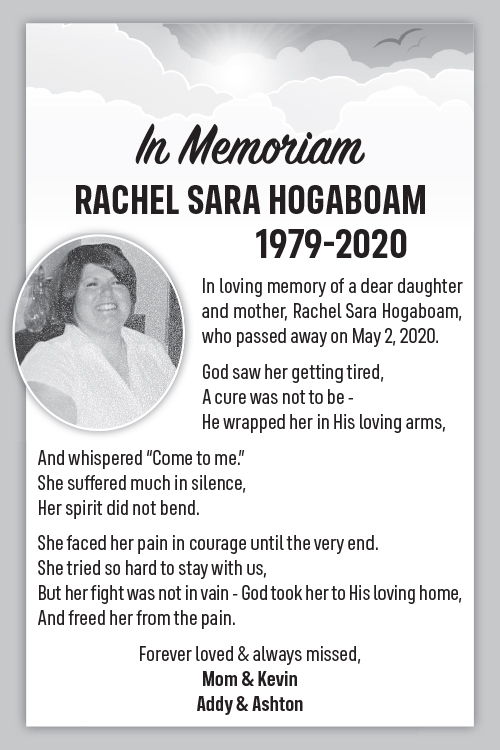 In Memoriam
RACHEL SARA HOGABOAM
1979-2020

In loving memory of a dear daughter and mother, Rachel Sara Hogaboam, who passed away on May 2, 2020.

God saw her getting tired,
A cure was not to be -
He wrapped her in His loving arms,
And whispered "Come to me."
She suffered much in silence,
Her spirit did not bend.

She faced her pain in courage until the very end.
She tried so hard to stay with us,
But her fight was not in vain - God took her to His loving home,
And freed her from the pain.

Forever loved & always missed,
Mom & Kevin
Addy & Ashton